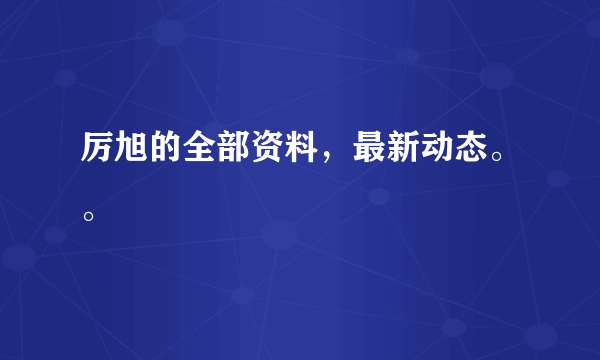 厉旭的全部资料，最新动态。。